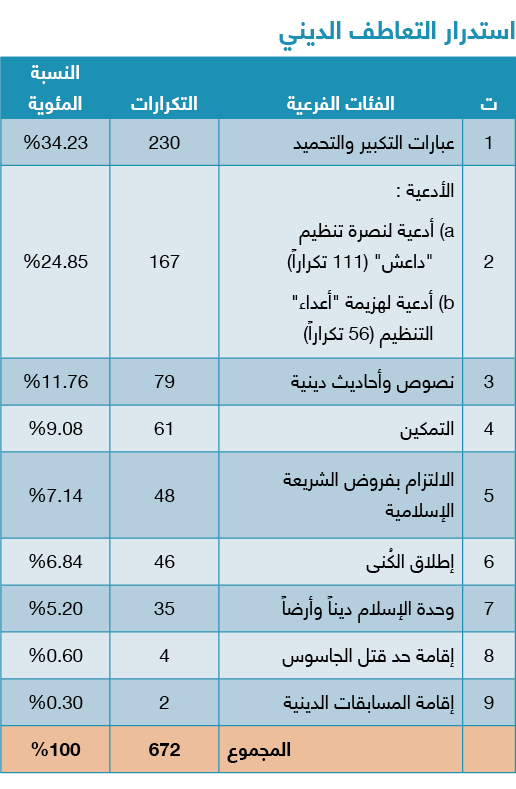 استدرار التعاطف الديني

| ت | الفئات الفرعية | التكرارات | النسبة المئوية |
|---|---|---|---|
| 1 | عبارات التكبير والتحميد | 230 | %34.23 |
| 2 | الأدعية : a) أدعية لنصرة تنظيم "داعش" (111 تكراراً) b) أدعية لهزيمة "أعداء" التنظيم (56 تكراراً) | 167 | %24.85 |
| 3 | نصوص وأحاديث دينية | 79 | %11.76 |
| 4 | التمكين | 61 | %9.08 |
| 5 | الالتزام بفروض الشريعة الإسلامية | 48 | %7.14 |
| 6 | إطلاق الكُنى | 46 | %6.84 |
| 7 | وحدة الإسلام ديناً وأرضاً | 35 | %5.20 |
| 8 | إقامة حد قتل الجاسوس | 4 | %0.60 |
| 9 | إقامة المسابقات الدينية | 2 | %0.30 |
| | المجموع | 672 | %100 |